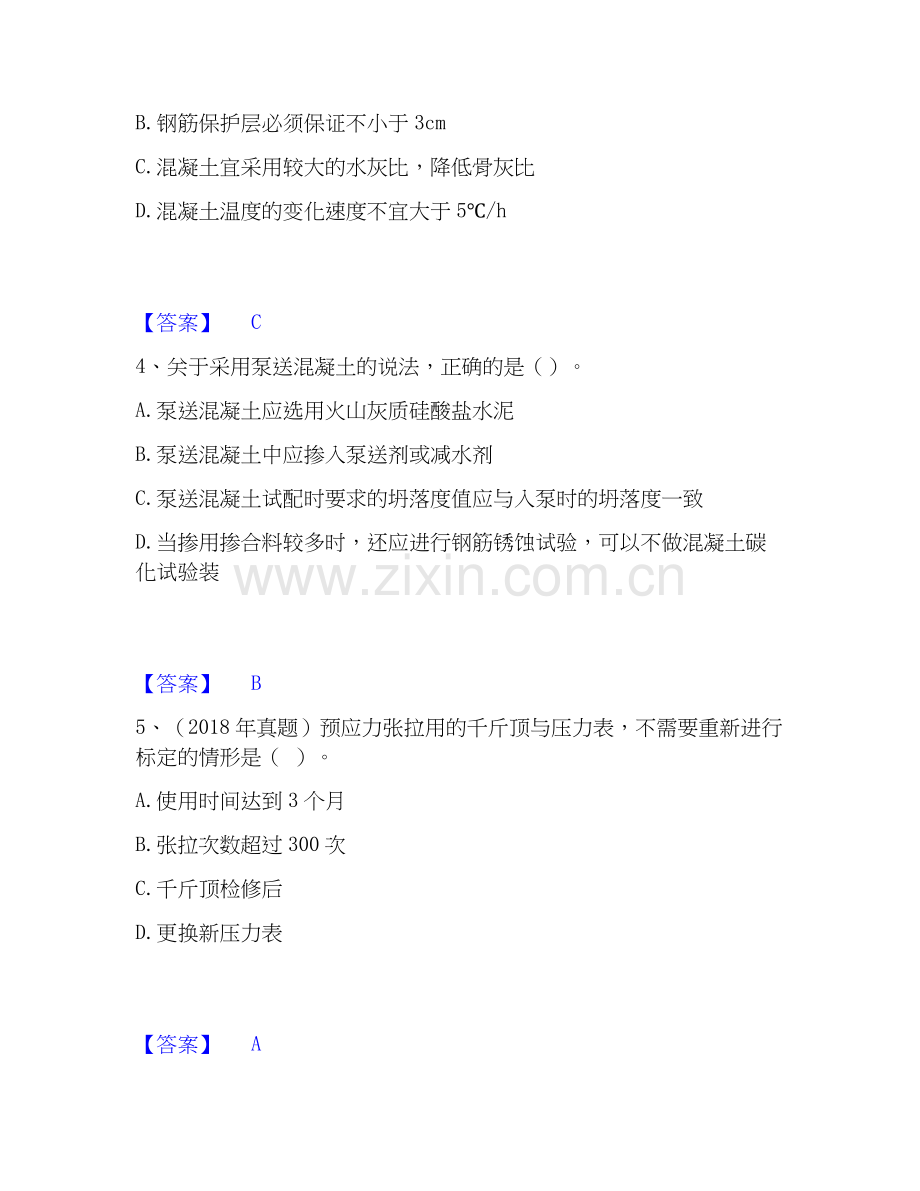 B. 钢筋保护层必须保证不小于 3cm

C. 混凝土宜采用较大的水灰比，降低骨灰比

D. 混凝土温度的变化速度不宜大于 5℃/h

【答案】 C

4、关于采用泵送混凝土的说法，正确的是（ ）。

A. 泵送混凝土应选用火山灰质硅酸盐水泥

B. 泵送混凝土中应掺入泵送剂或减水剂

C. 泵送混凝土试配时要求的坍落度值应与入泵时的坍落度一致

D. 当掺用掺合料较多时，还应进行钢筋锈蚀试验，可以不做混凝土碳化试验装

www.zixin.com.cn

【答案】 B

5、（2018 年真题）预应力张拉用的千斤顶与压力表，不需要重新进行标定的情形是（ ）。

A. 使用时间达到 3 个月

B. 张拉次数超过 300 次

C. 千斤顶检修后

D. 更换新压力表

【答案】 A